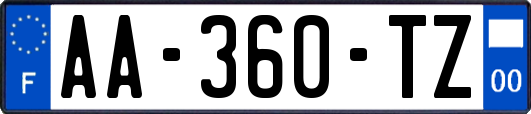 F

AA-360-TZ

00